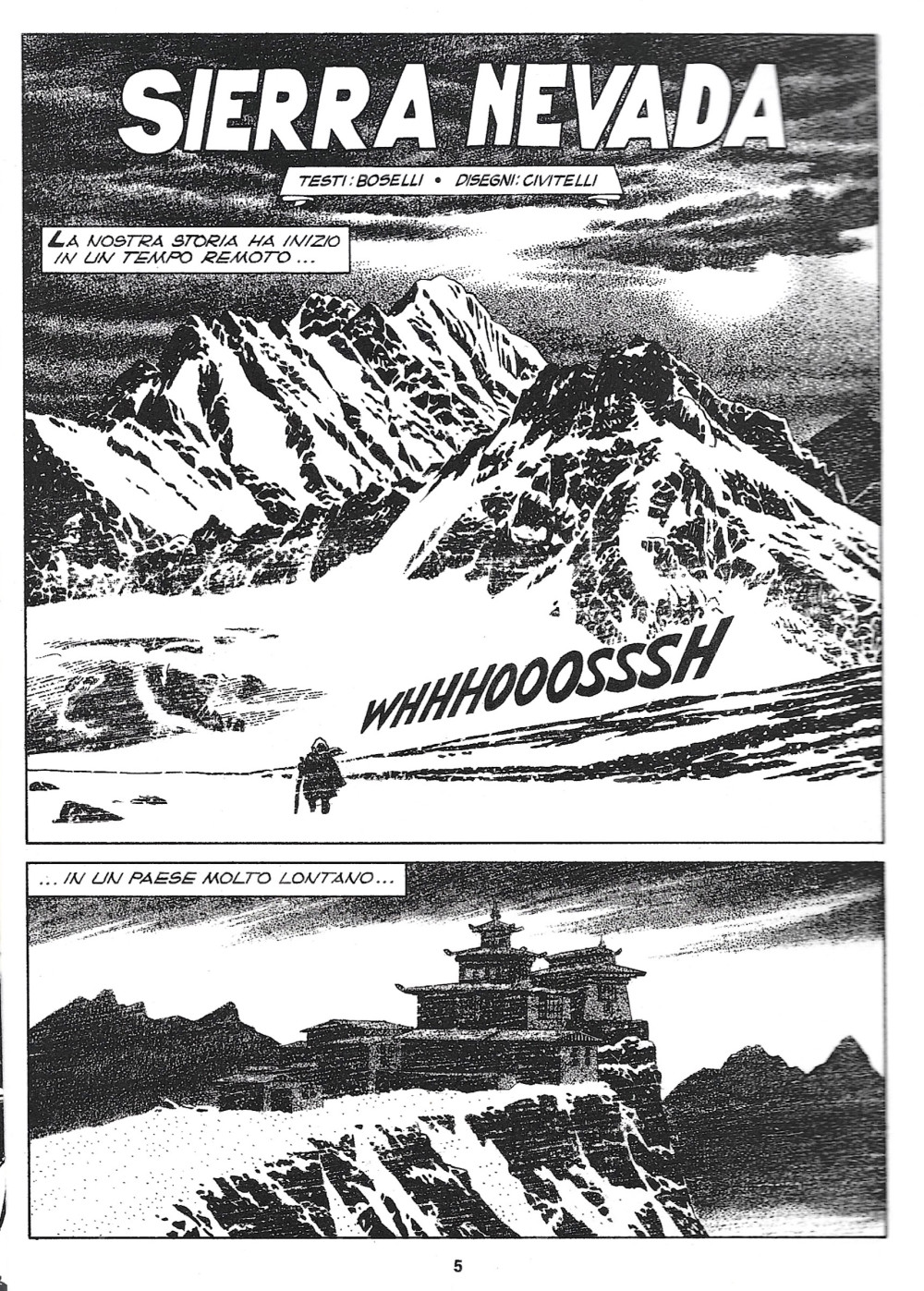 SIERRA NEVADA

TESTI: BOSELLI • DISEGNI: CIVITELLI

LA NOSTRA STORIA HA INIZIO IN UN TEMPO REMOTO...

WHHHOOOSSSH

...IN UN PAESE MOLTO LONTANO...

5